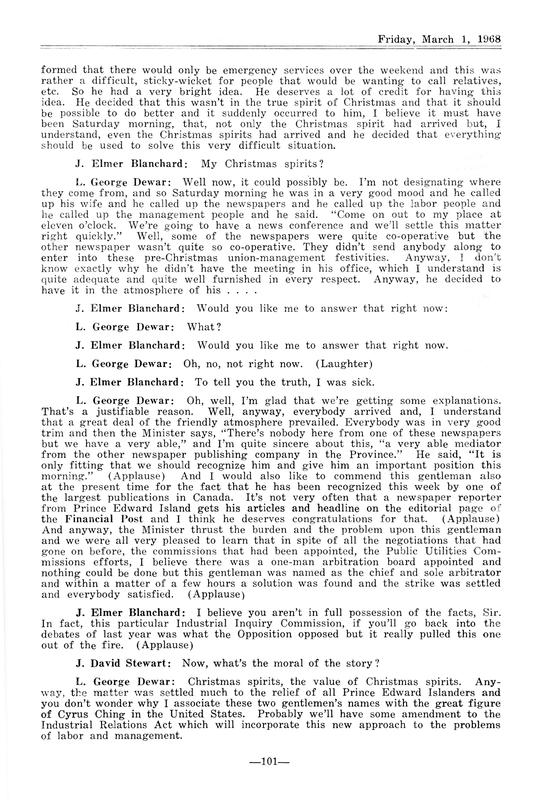 Friday, March 1, 1968

formed that there would only be emergency services over the weekend and this was rather a difficult, sticky-wicket for people that would be wanting to call relatives, etc. So he had a very bright idea. He deserves a lot of credit for having this idea. He decided that this wasn't in the true spirit of Christmas and that it should be possible to do better and it suddenly occurred to him, I believe it must have been Saturday morning, that, not only the Christmas spirit had arrived but, I understand, even the Christmas spirits had arrived and he decided that everything should be used to solve this very difficult situation.

J. Elmer Blanchard: My Christmas spirits?

L. George Dewar: Well now, it could possibly be. I'm not designating where they come from, and so Saturday morning he was in a very good mood and he called up his wife and he called up the newspapers and he called up the labor people and he called up the management people and he said. "Come on out to my place at eleven o'clock. We're going to have a news conference and we'll settle this matter right quickly." Well, some of the newspapers were quite co-operative but the other newspaper wasn't quite so co-operative. They didn't send anybody along to enter into these pre-Christmas union-management festivities. Anyway, I don't know exactly why he didn't have the meeting in his office, which I understand is quite adequate and quite well furnished in every respect. Anyway, he decided to have it in the atmosphere of his . . . .

J. Elmer Blanchard: Would you like me to answer that right now:

L. George Dewar: What?

J. Elmer Blanchard: Would you like me to answer that right now.

L. George Dewar: Oh, no, not right now. (Laughter)

J. Elmer Blanchard: To tell you the truth, I was sick.

L. George Dewar: Oh, well, I'm glad that we're getting some explanations. That's a justifiable reason. Well, anyway, everybody arrived and, I understand that a great deal of the friendly atmosphere prevailed. Everybody was in very good trim and then the Minister says, "There's nobody here from one of these newspapers but we have a very able," and I'm quite sincere about this, "a very able mediator from the other newspaper publishing company in the Province." He said, "It is only fitting that we should recognize him and give him an important position this morning." (Applause) And I would also like to commend this gentleman also at the present time for the fact that he has been recognized this week by one of the largest publications in Canada. It's not very often that a newspaper reporter from Prince Edward Island gets his articles and headline on the editorial page of the Financial Post and I think he deserves congratulations for that. (Applause) And anyway, the Minister thrust the burden and the problem upon this gentleman and we were all very pleased to learn that in spite of all the negotiations that had gone on before, the commissions that had been appointed, the Public Utilities Commissions efforts, I believe there was a one-man arbitration board appointed and nothing could be done but this gentleman was named as the chief and sole arbitrator and within a matter of a few hours a solution was found and the strike was settled and everybody satisfied. (Applause)

J. Elmer Blanchard: I believe you aren't in full possession of the facts, Sir. In fact, this particular Industrial Inquiry Commission, if you'll go back into the debates of last year was what the Opposition opposed but it really pulled this one out of the fire. (Applause)

J. David Stewart: Now, what's the moral of the story?

L. George Dewar: Christmas spirits, the value of Christmas spirits. Anyway, the matter was settled much to the relief of all Prince Edward Islanders and you don't wonder why I associate these two gentlemen's names with the great figure of Cyrus Ching in the United States. Probably we'll have some amendment to the Industrial Relations Act which will incorporate this new approach to the problems of labor and management.

—101—